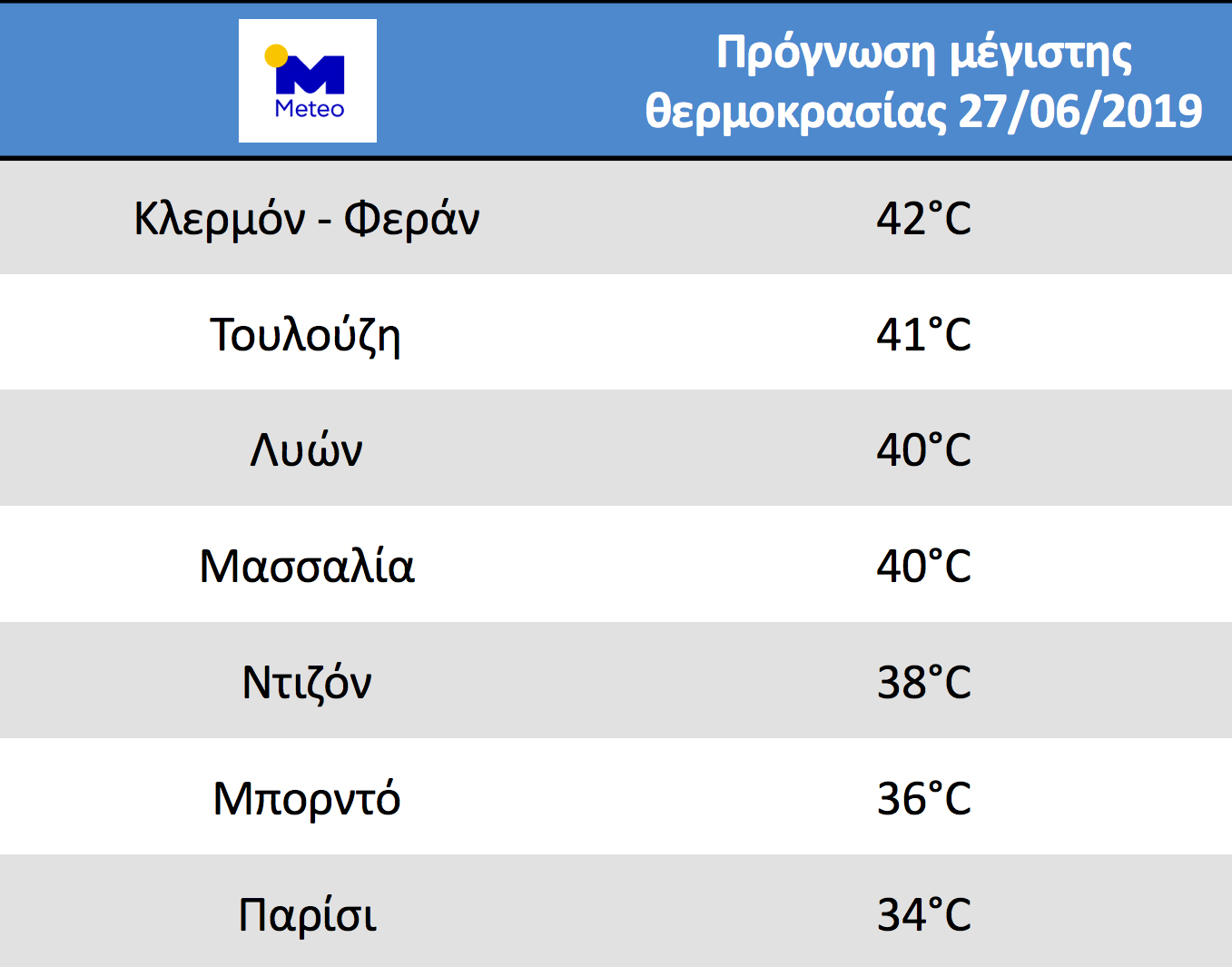 | Meteo | Πρόγνωση μέγιστης θερμοκρασίας 27/06/2019 |
|---|---|
| Κλερμόν - Φεράν | 42°C |
| Τουλούζη | 41°C |
| Λυών | 40°C |
| Μασσαλία | 40°C |
| Ντιζόν | 38°C |
| Μπορντό | 36°C |
| Παρίσι | 34°C |